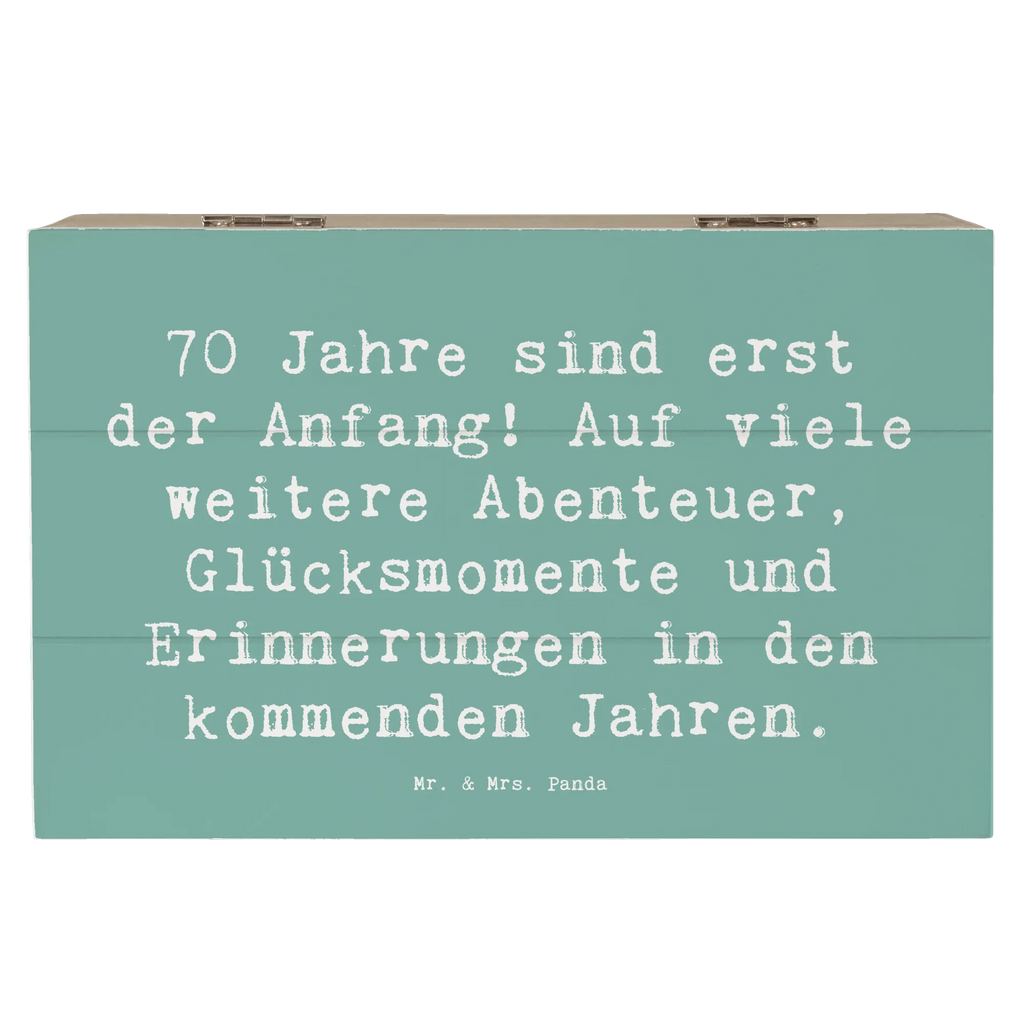 70 Jahre sind erst der Anfang! Auf viele weitere Abenteuer, Glücksmomente und Erinnerungen in den kommenden Jahren.

Mr. & Mrs. Panda